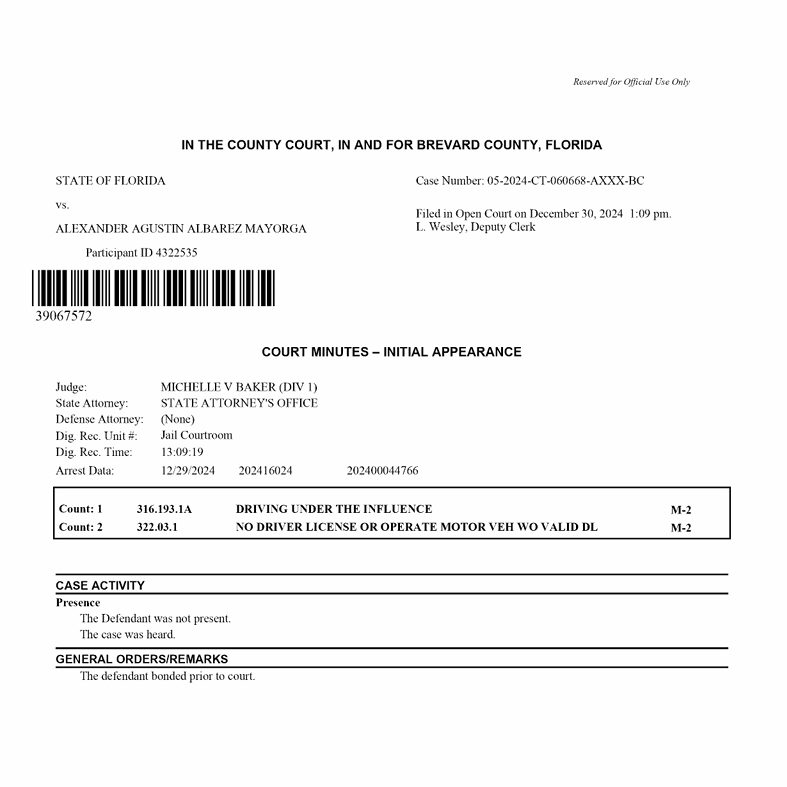 Reserved for Official Use Only

IN THE COUNTY COURT, IN AND FOR BREVARD COUNTY, FLORIDA

STATE OF FLORIDA

vs.

ALEXANDER AGUSTIN ALBAREZ MAYORGA

Participant ID 4322535

39067572

Case Number: 05-2024-CT-060668-AXXX-BC

Filed in Open Court on December 30, 2024 1:09 pm.
L. Wesley, Deputy Clerk

COURT MINUTES – INITIAL APPEARANCE

Judge: MICHELLE V BAKER (DIV 1)
State Attorney: STATE ATTORNEY'S OFFICE
Defense Attorney: (None)
Dig. Rec. Unit #: Jail Courtroom
Dig. Rec. Time: 13:09:19
Arrest Data: 12/29/2024 202416024 202400044766

| Count: 1 | 316.193.1A | DRIVING UNDER THE INFLUENCE | M-2 |
|---|---|---|---|
| Count: 2 | 322.03.1 | NO DRIVER LICENSE OR OPERATE MOTOR VEH WO VALID DL | M-2 |

CASE ACTIVITY
Presence
The Defendant was not present.
The case was heard.

GENERAL ORDERS/REMARKS
The defendant bonded prior to court.